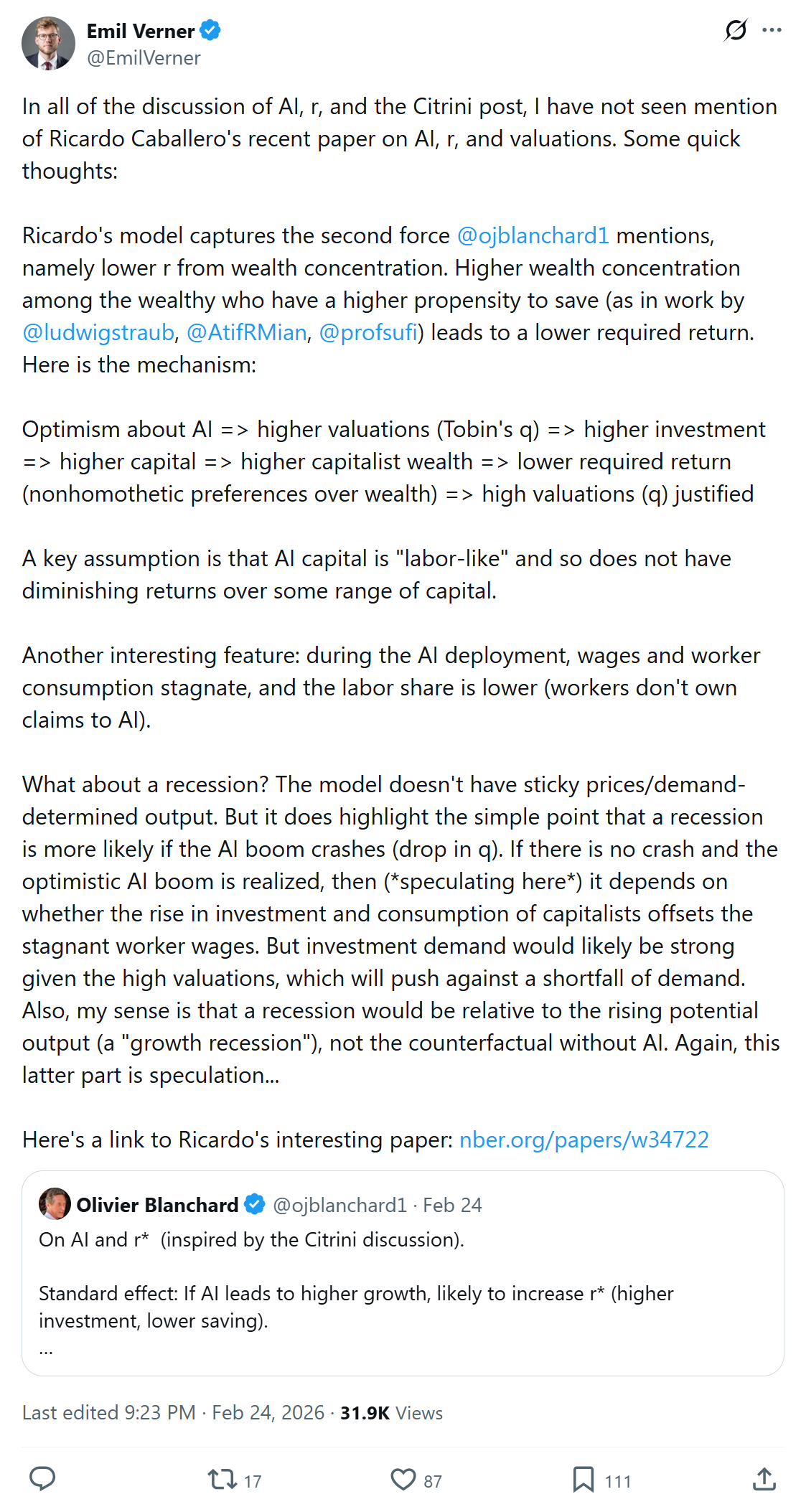 Emil Verner
@EmilVerner

In all of the discussion of AI, r, and the Citrini post, I have not seen mention of Ricardo Caballero's recent paper on AI, r, and valuations. Some quick thoughts:

Ricardo's model captures the second force @ojblanchard1 mentions, namely lower r from wealth concentration. Higher wealth concentration among the wealthy who have a higher propensity to save (as in work by @ludwigstraub, @AtifRMian, @profsufi) leads to a lower required return. Here is the mechanism:

Optimism about AI => higher valuations (Tobin's q) => higher investment => higher capital => higher capitalist wealth => lower required return (nonhomothetic preferences over wealth) => high valuations (q) justified

A key assumption is that AI capital is "labor-like" and so does not have diminishing returns over some range of capital.

Another interesting feature: during the AI deployment, wages and worker consumption stagnate, and the labor share is lower (workers don't own claims to AI).

What about a recession? The model doesn't have sticky prices/demand-determined output. But it does highlight the simple point that a recession is more likely if the AI boom crashes (drop in q). If there is no crash and the optimistic AI boom is realized, then (*speculating here*) it depends on whether the rise in investment and consumption of capitalists offsets the stagnant worker wages. But investment demand would likely be strong given the high valuations, which will push against a shortfall of demand. Also, my sense is that a recession would be relative to the rising potential output (a "growth recession"), not the counterfactual without AI. Again, this latter part is speculation...

Here's a link to Ricardo's interesting paper: nber.org/papers/w34722

Olivier Blanchard @ojblanchard1 · Feb 24
On AI and r* (inspired by the Citrini discussion).

Standard effect: If AI leads to higher growth, likely to increase r* (higher investment, lower saving).
...

Last edited 9:23 PM · Feb 24, 2026 · 31.9K Views

17 87 111